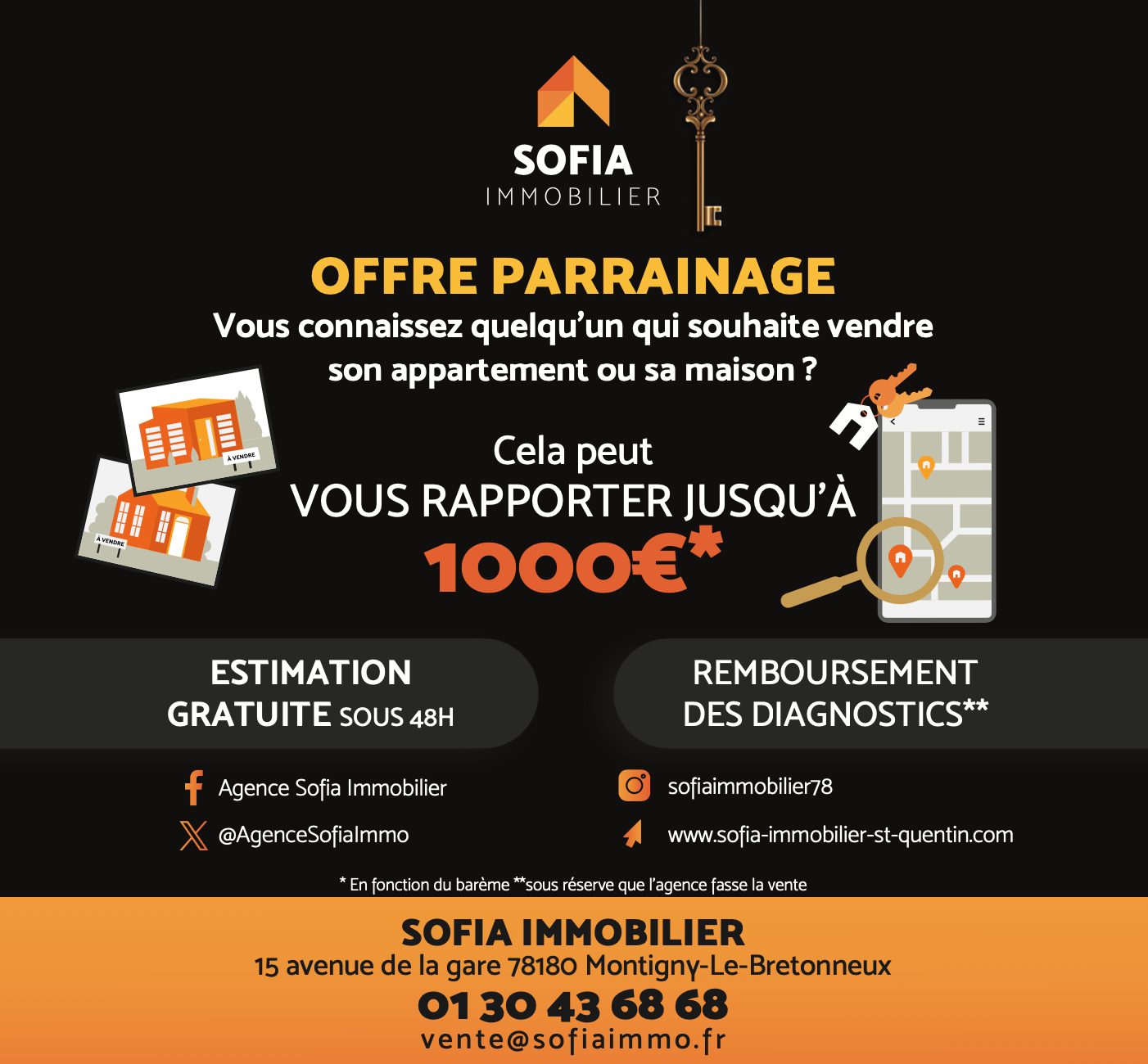 SOFIA
IMMOBILIER

OFFRE PARRAINAGE
Vous connaissez quelqu'un qui souhaite vendre son appartement ou sa maison ?

À VENDRE

À VENDRE

Cela peut
VOUS RAPPORTER JUSQU'À
1000€*

ESTIMATION GRATUITE SOUS 48H

REMBOURSEMENT DES DIAGNOSTICS**

Agence Sofia Immobilier
@AgenceSofiaImmo
sofiaimmobilier78
www.sofia-immobilier-st-quentin.com

* En fonction du barème **sous réserve que l'agence fasse la vente

SOFIA IMMOBILIER
15 avenue de la gare 78180 Montigny-Le-Bretonneux
01 30 43 68 68
vente@sofiaimmo.fr